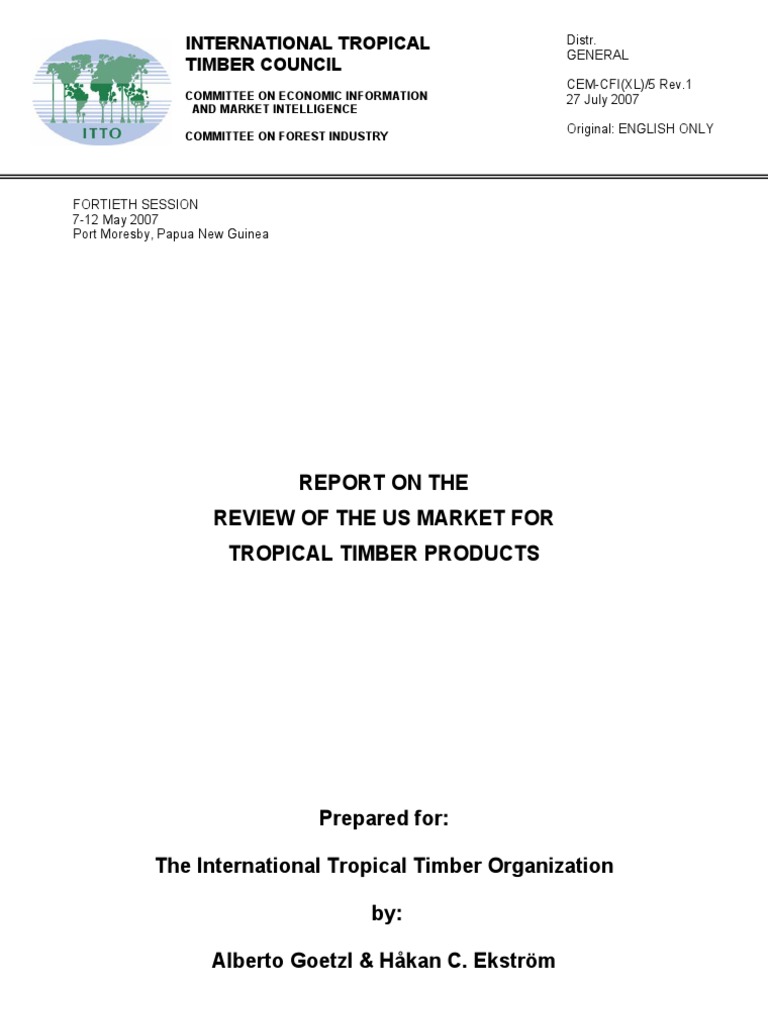 ITTO

INTERNATIONAL TROPICAL TIMBER COUNCIL

COMMITTEE ON ECONOMIC INFORMATION AND MARKET INTELLIGENCE

COMMITTEE ON FOREST INDUSTRY

Distr.
GENERAL

CEM-CFI(XL)/5 Rev.1
27 July 2007

Original: ENGLISH ONLY

FORTIETH SESSION
7-12 May 2007
Port Moresby, Papua New Guinea

REPORT ON THE
REVIEW OF THE US MARKET FOR
TROPICAL TIMBER PRODUCTS

Prepared for:

The International Tropical Timber Organization

by:

Alberto Goetzl & Håkan C. Ekström